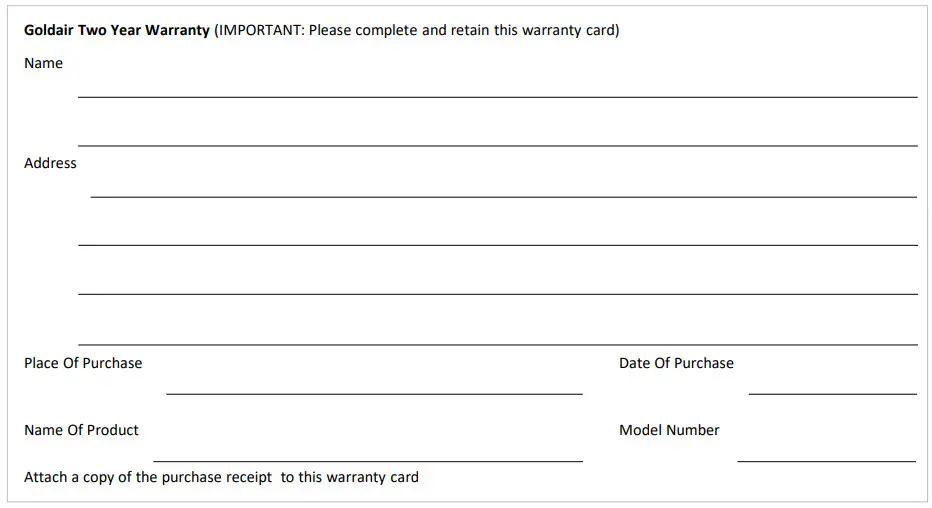 Goldair Two Year Warranty (IMPORTANT: Please complete and retain this warranty card)

Name
____
____

Address
____
____
____
____

Place Of Purchase ____ Date Of Purchase ____

Name Of Product ____ Model Number ____

Attach a copy of the purchase receipt to this warranty card